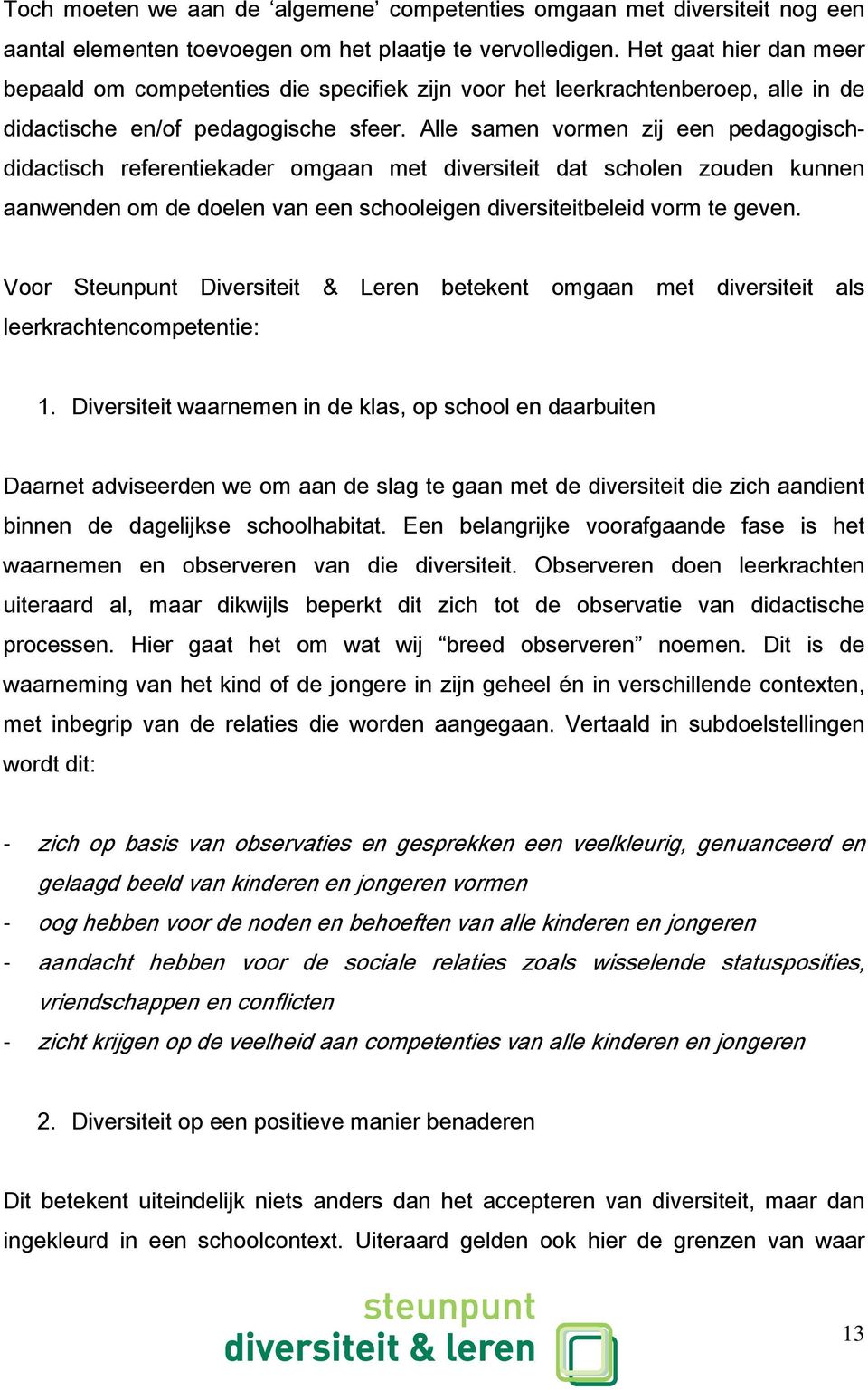 Toch moeten we aan de ‘algemene’ competenties omgaan met diversiteit nog een aantal elementen toevoegen om het plaatje te vervolledigen. Het gaat hier dan meer bepaald om competenties die specifiek zijn voor het leerkrachtenberoep, alle in de didactische en/of pedagogische sfeer. Alle samen vormen zij een pedagogisch-didactisch referentiekader omgaan met diversiteit dat scholen zouden kunnen aanwenden om de doelen van een schooleigen diversiteitbeleid vorm te geven.

Voor Steunpunt Diversiteit & Leren betekent omgaan met diversiteit als leerkrachtencompetentie:

1. Diversiteit waarnemen in de klas, op school en daarbuiten

Daarnet adviseerden we om aan de slag te gaan met de diversiteit die zich aandient binnen de dagelijkse schoolhabitat. Een belangrijke voorafgaande fase is het waarnemen en observeren van die diversiteit. Observeren doen leerkrachten uiteraard al, maar dikwijls beperkt dit zich tot de observatie van didactische processen. Hier gaat het om wat wij “breed observeren” noemen. Dit is de waarneming van het kind of de jongere in zijn geheel én in verschillende contexten, met inbegrip van de relaties die worden aangegaan. Vertaald in subdoelstellingen wordt dit:

- zich op basis van observaties en gesprekken een veelkleurig, genuanceerd en gelaagd beeld van kinderen en jongeren vormen
- oog hebben voor de noden en behoeften van alle kinderen en jongeren
- aandacht hebben voor de sociale relaties zoals wisselende statusposities, vriendschappen en conflicten
- zicht krijgen op de veelheid aan competenties van alle kinderen en jongeren

2. Diversiteit op een positieve manier benaderen

Dit betekent uiteindelijk niets anders dan het accepteren van diversiteit, maar dan ingekleurd in een schoolcontext. Uiteraard gelden ook hier de grenzen van waar

steunpunt
diversiteit & leren

13